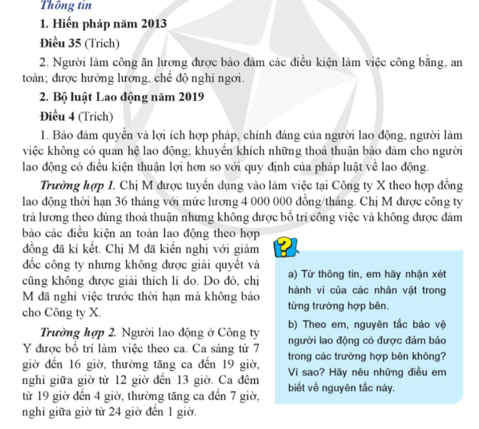 Thông tin

1. Hiến pháp năm 2013

Điều 35 (Trích)

2. Người làm công ăn lương được bảo đảm các điều kiện làm việc công bằng, an toàn; được hưởng lương, chế độ nghỉ ngơi.

2. Bộ luật Lao động năm 2019

Điều 4 (Trích)

1. Bảo đảm quyền và lợi ích hợp pháp, chính đáng của người lao động, người làm việc không có quan hệ lao động; khuyến khích những thoả thuận bảo đảm cho người lao động có điều kiện thuận lợi hơn so với quy định của pháp luật về lao động.

Trường hợp 1. Chị M được tuyển dụng vào làm việc tại Công ty X theo hợp đồng lao động thời hạn 36 tháng với mức lương 4 000 000 đồng/tháng. Chị M được công ty trả lương theo đúng thoả thuận nhưng không được bố trí công việc và không được đảm bảo các điều kiện an toàn lao động theo hợp đồng đã kí kết. Chị M đã kiến nghị với giám đốc công ty nhưng không được giải quyết và cũng không được giải thích lí do. Do đó, chị M đã nghỉ việc trước thời hạn mà không báo cho Công ty X.

Trường hợp 2. Người lao động ở Công ty Y được bố trí làm việc theo ca. Ca sáng từ 7 giờ đến 16 giờ, thường tăng ca đến 19 giờ, nghỉ giữa giờ từ 12 giờ đến 13 giờ. Ca đêm từ 19 giờ đến 4 giờ, thường tăng ca đến 7 giờ, nghỉ giữa giờ từ 24 giờ đến 1 giờ.

?

a) Từ thông tin, em hãy nhận xét hành vi của các nhân vật trong từng trường hợp bên.

b) Theo em, nguyên tắc bảo vệ người lao động có được đảm bảo trong các trường hợp bên không? Vì sao? Hãy nêu những điều em biết về nguyên tắc này.